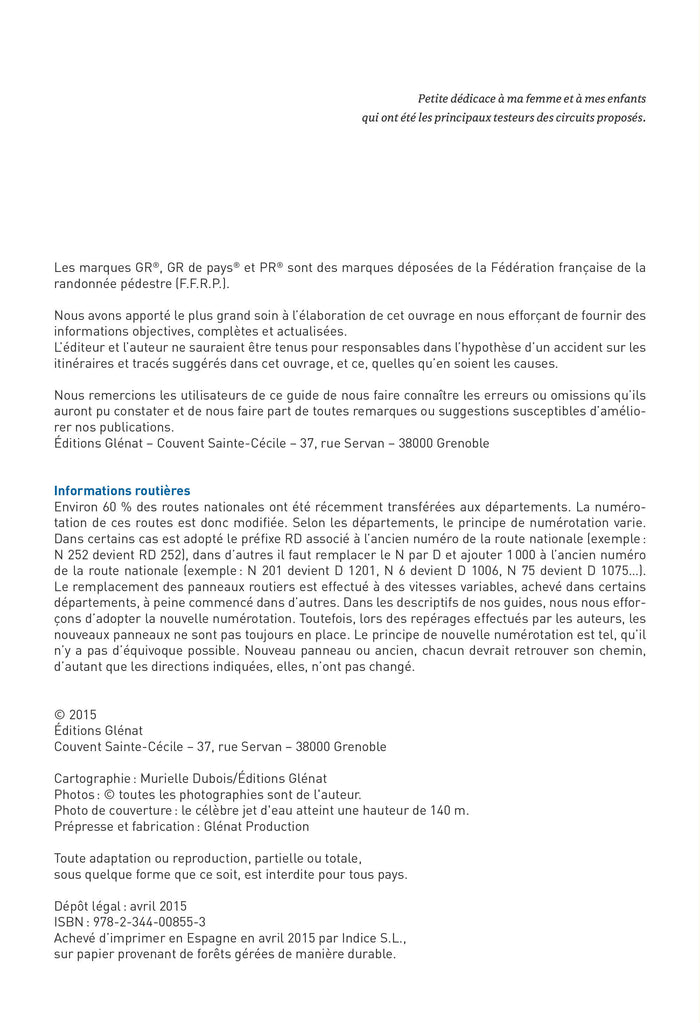 Petite dédicace à ma femme et à mes enfants
qui ont été les principaux testeurs des circuits proposés.

Les marques GR®, GR de pays® et PR® sont des marques déposées de la Fédération française de la randonnée pédestre (F.F.R.P.).

Nous avons apporté le plus grand soin à l'élaboration de cet ouvrage en nous efforçant de fournir des informations objectives, complètes et actualisées.
L'éditeur et l'auteur ne sauraient être tenus pour responsables dans l'hypothèse d'un accident sur les itinéraires et tracés suggérés dans cet ouvrage, et ce, quelles qu'en soient les causes.

Nous remercions les utilisateurs de ce guide de nous faire connaître les erreurs ou omissions qu'ils auront pu constater et de nous faire part de toutes remarques ou suggestions susceptibles d'améliorer nos publications.
Éditions Glénat – Couvent Sainte-Cécile – 37, rue Servan – 38000 Grenoble

Informations routières
Environ 60 % des routes nationales ont été récemment transférées aux départements. La numérotation de ces routes est donc modifiée. Selon les départements, le principe de numérotation varie. Dans certains cas est adopté le préfixe RD associé à l'ancien numéro de la route nationale (exemple : N 252 devient RD 252), dans d'autres il faut remplacer le N par D et ajouter 1 000 à l'ancien numéro de la route nationale (exemple : N 201 devient D 1201, N 6 devient D 1006, N 75 devient D 1075...). Le remplacement des panneaux routiers est effectué à des vitesses variables, achevé dans certains départements, à peine commencé dans d'autres. Dans les descriptifs de nos guides, nous nous efforçons d'adopter la nouvelle numérotation. Toutefois, lors des repérages effectués par les auteurs, les nouveaux panneaux ne sont pas toujours en place. Le principe de nouvelle numérotation est tel, qu'il n'y a pas d'équivoque possible. Nouveau panneau ou ancien, chacun devrait retrouver son chemin, d'autant que les directions indiquées, elles, n'ont pas changé.

© 2015
Éditions Glénat
Couvent Sainte-Cécile – 37, rue Servan – 38000 Grenoble

Cartographie : Murielle Dubois/Éditions Glénat
Photos : © toutes les photographies sont de l'auteur.
Photo de couverture : le célèbre jet d'eau atteint une hauteur de 140 m.
Prépresse et fabrication : Glénat Production

Toute adaptation ou reproduction, partielle ou totale,
sous quelque forme que ce soit, est interdite pour tous pays.

Dépôt légal : avril 2015
ISBN : 978-2-344-00855-3
Achevé d'imprimer en Espagne en avril 2015 par Indice S.L.,
sur papier provenant de forêts gérées de manière durable.